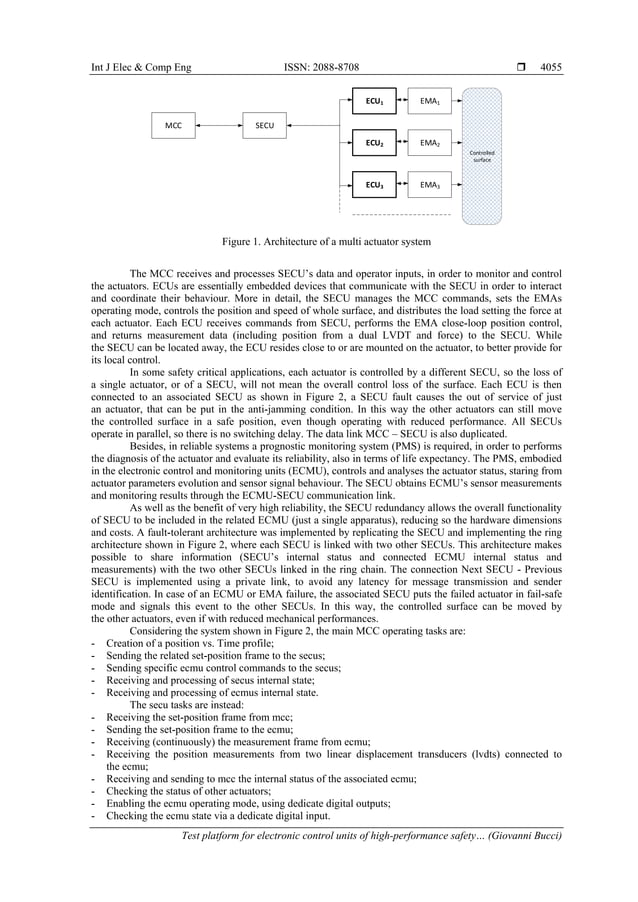 Int J Elec & Comp Eng ISSN: 2088-8708 ❒ 4055

MCC

SECU

ECU$_1$

EMA$_1$

ECU$_2$

EMA$_2$

ECU$_3$

EMA$_3$

Controlled surface

Figure 1. Architecture of a multi actuator system

The MCC receives and processes SECU's data and operator inputs, in order to monitor and control the actuators. ECUs are essentially embedded devices that communicate with the SECU in order to interact and coordinate their behaviour. More in detail, the SECU manages the MCC commands, sets the EMAs operating mode, controls the position and speed of whole surface, and distributes the load setting the force at each actuator. Each ECU receives commands from SECU, performs the EMA close-loop position control, and returns measurement data (including position from a dual LVDT and force) to the SECU. While the SECU can be located away, the ECU resides close to or are mounted on the actuator, to better provide for its local control.

In some safety critical applications, each actuator is controlled by a different SECU, so the loss of a single actuator, or of a SECU, will not mean the overall control loss of the surface. Each ECU is then connected to an associated SECU as shown in Figure 2, a SECU fault causes the out of service of just an actuator, that can be put in the anti-jamming condition. In this way the other actuators can still move the controlled surface in a safe position, even though operating with reduced performance. All SECUs operate in parallel, so there is no switching delay. The data link MCC – SECU is also duplicated.

Besides, in reliable systems a prognostic monitoring system (PMS) is required, in order to performs the diagnosis of the actuator and evaluate its reliability, also in terms of life expectancy. The PMS, embodied in the electronic control and monitoring units (ECMU), controls and analyses the actuator status, staring from actuator parameters evolution and sensor signal behaviour. The SECU obtains ECMU's sensor measurements and monitoring results through the ECMU-SECU communication link.

As well as the benefit of very high reliability, the SECU redundancy allows the overall functionality of SECU to be included in the related ECMU (just a single apparatus), reducing so the hardware dimensions and costs. A fault-tolerant architecture was implemented by replicating the SECU and implementing the ring architecture shown in Figure 2, where each SECU is linked with two other SECUs. This architecture makes possible to share information (SECU's internal status and connected ECMU internal status and measurements) with the two other SECUs linked in the ring chain. The connection Next SECU - Previous SECU is implemented using a private link, to avoid any latency for message transmission and sender identification. In case of an ECMU or EMA failure, the associated SECU puts the failed actuator in fail-safe mode and signals this event to the other SECUs. In this way, the controlled surface can be moved by the other actuators, even if with reduced mechanical performances.

Considering the system shown in Figure 2, the main MCC operating tasks are:
- Creation of a position vs. Time profile;
- Sending the related set-position frame to the secus;
- Sending specific ecmu control commands to the secus;
- Receiving and processing of secus internal state;
- Receiving and processing of ecmus internal state.

The secu tasks are instead:
- Receiving the set-position frame from mcc;
- Sending the set-position frame to the ecmu;
- Receiving (continuously) the measurement frame from ecmu;
- Receiving the position measurements from two linear displacement transducers (lvdts) connected to the ecmu;
- Receiving and sending to mcc the internal status of the associated ecmu;
- Checking the status of other actuators;
- Enabling the ecmu operating mode, using dedicate digital outputs;
- Checking the ecmu state via a dedicate digital input.

Test platform for electronic control units of high-performance safety… (Giovanni Bucci)